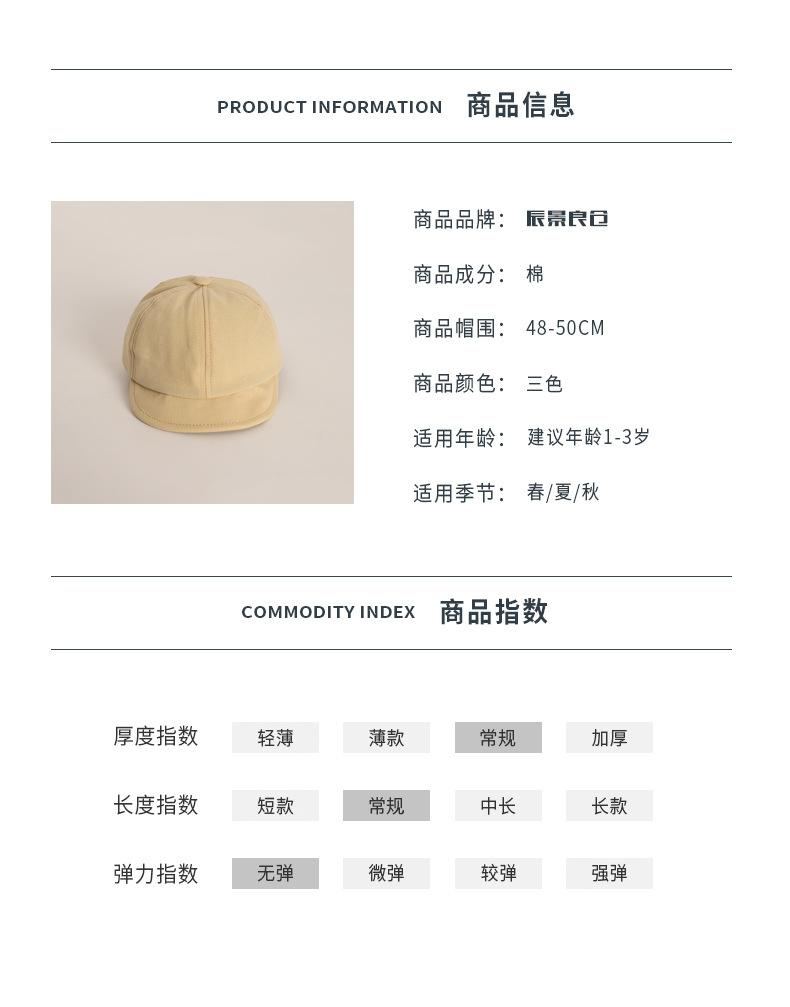 PRODUCT INFORMATION 商品信息

商品品牌： 辰景良仓

商品成分： 棉

商品帽围： 48-50CM

商品颜色： 三色

适用年龄： 建议年龄1-3岁

适用季节： 春/夏/秋

COMMODITY INDEX 商品指数

| 厚度指数 | 轻薄 | 薄款 | 常规 | 加厚 |
|---|---|---|---|---|
| 长度指数 | 短款 | 常规 | 中长 | 长款 |
| 弹力指数 | 无弹 | 微弹 | 较弹 | 强弹 |